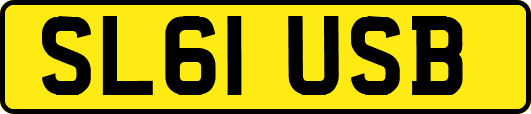 SL61 USB